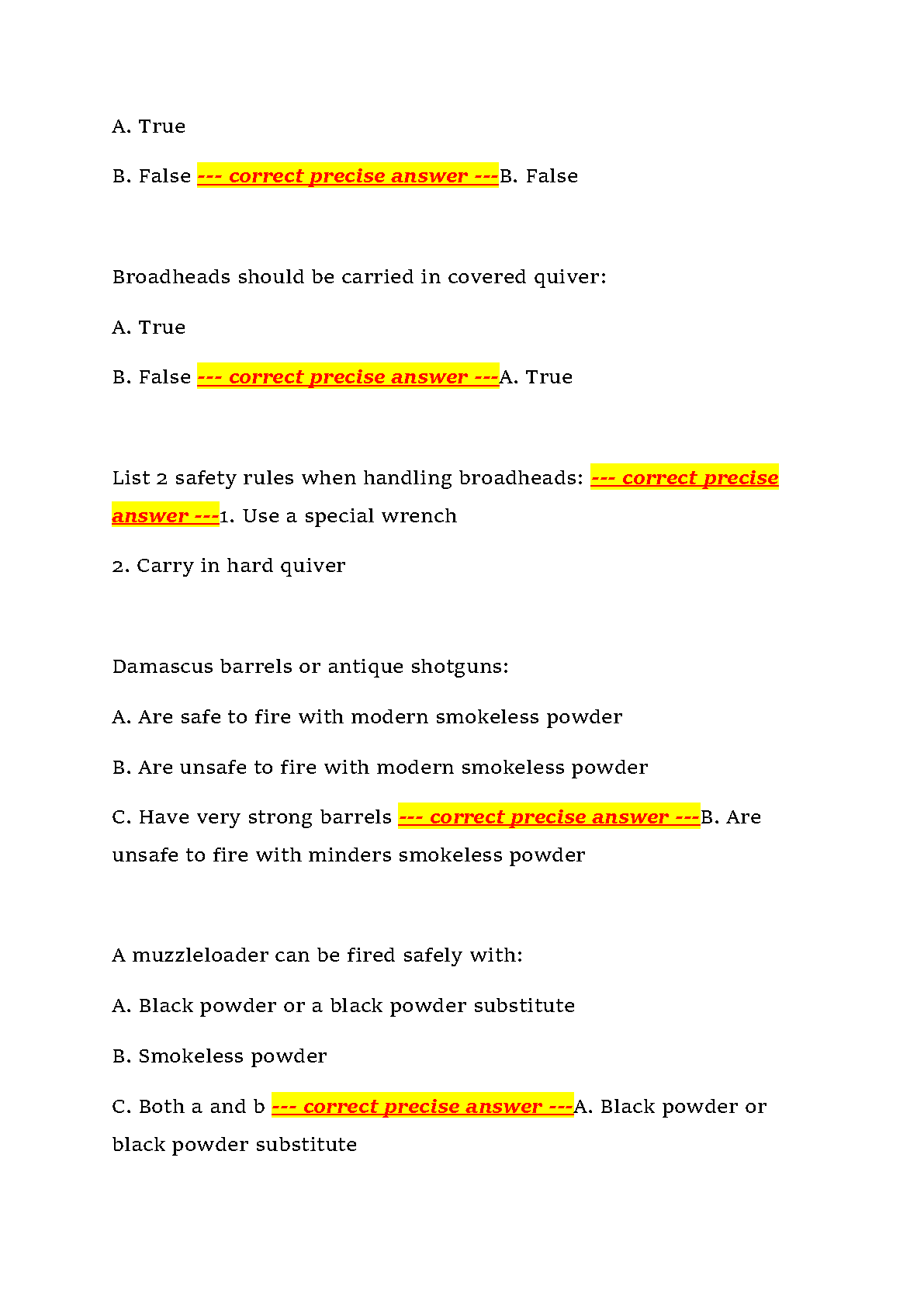 A. True

B. False --- correct precise answer ---B. False

Broadheads should be carried in covered quiver:

A. True

B. False --- correct precise answer ---A. True

List 2 safety rules when handling broadheads: --- correct precise answer ---1. Use a special wrench

2. Carry in hard quiver

Damascus barrels or antique shotguns:

A. Are safe to fire with modern smokeless powder

B. Are unsafe to fire with modern smokeless powder

C. Have very strong barrels --- correct precise answer ---B. Are unsafe to fire with minders smokeless powder

A muzzleloader can be fired safely with:

A. Black powder or a black powder substitute

B. Smokeless powder

C. Both a and b --- correct precise answer ---A. Black powder or black powder substitute